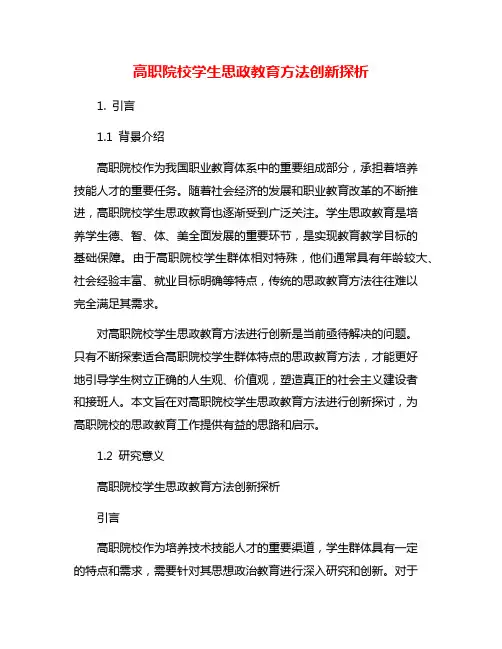 高职院校学生思政教育方法创新探析

1. 引言

1.1 背景介绍

高职院校作为我国职业教育体系中的重要组成部分，承担着培养技能人才的重要任务。随着社会经济的发展和职业教育改革的不断推进，高职院校学生思政教育也逐渐受到广泛关注。学生思政教育是培养学生德、智、体、美全面发展的重要环节，是实现教育教学目标的基础保障。由于高职院校学生群体相对特殊，他们通常具有年龄较大、社会经验丰富、就业目标明确等特点，传统的思政教育方法往往难以完全满足其需求。

对高职院校学生思政教育方法进行创新是当前亟待解决的问题。只有不断探索适合高职院校学生群体特点的思政教育方法，才能更好地引导学生树立正确的人生观、价值观，塑造真正的社会主义建设者和接班人。本文旨在对高职院校学生思政教育方法进行创新探讨，为高职院校的思政教育工作提供有益的思路和启示。

1.2 研究意义

高职院校学生思政教育方法创新探析

引言

高职院校作为培养技术技能人才的重要渠道，学生群体具有一定的特点和需求，需要针对其思想政治教育进行深入研究和创新。对于